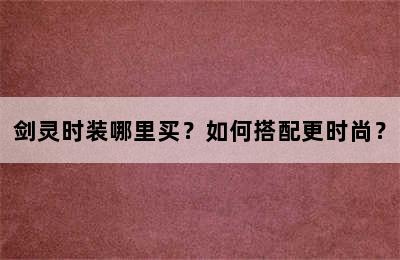 剑灵时装哪里买？如何搭配更时尚？